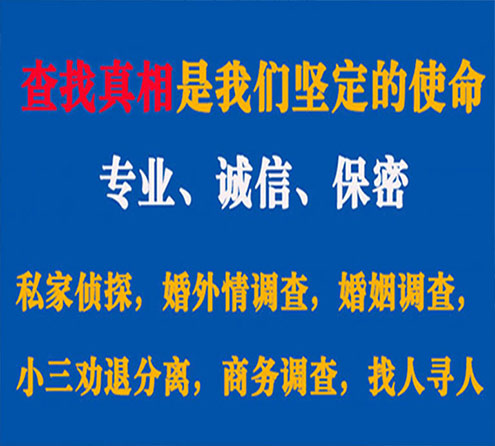 查找真相是我们坚定的使命

专业、诚信、保密

私家侦探，婚外情调查，婚姻调查，

小三劝退分离，商务调查，找人寻人